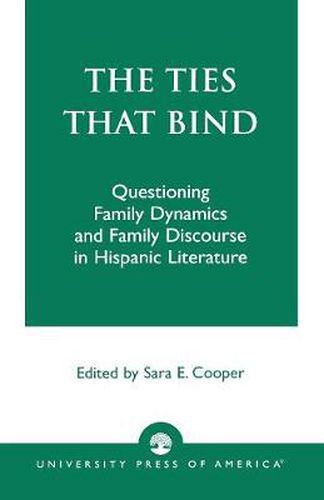 THE TIES THAT BIND

Questioning Family Dynamics and Family Discourse in Hispanic Literature

Edited by Sara E. Cooper

UNIVERSITY PRESS OF AMERICA®